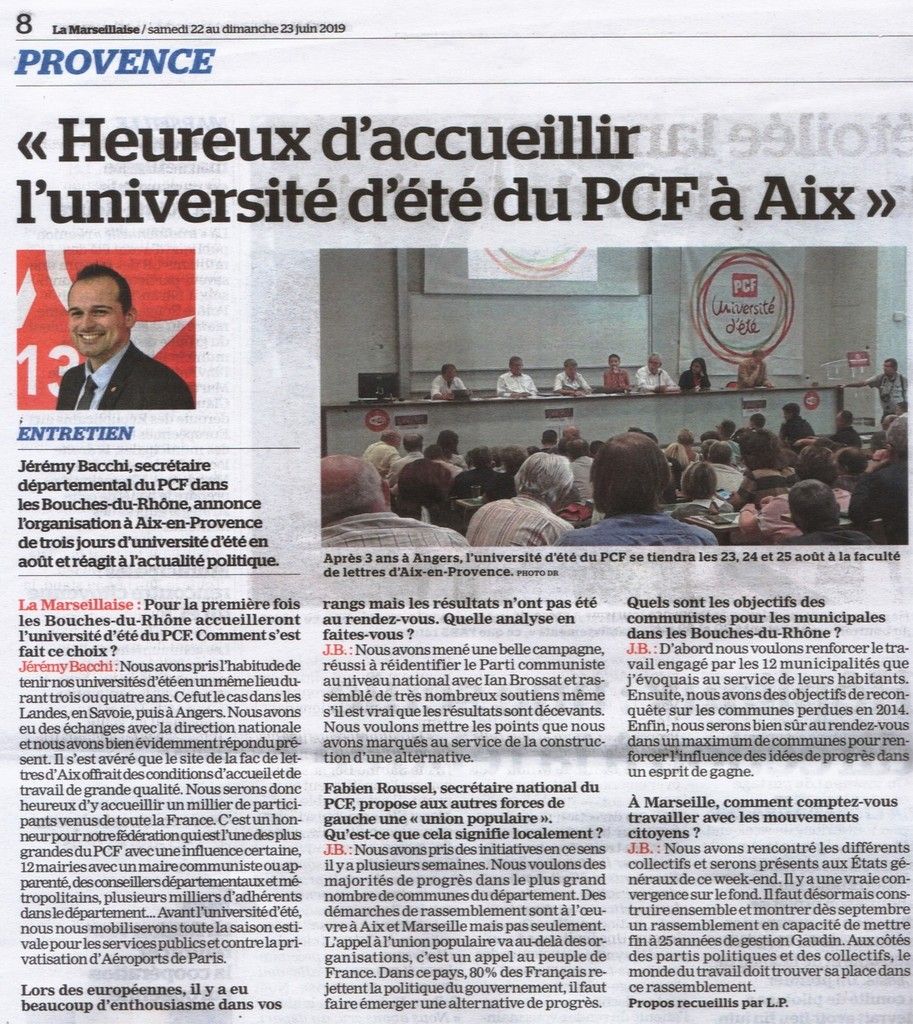 8 La Marseillaise / samedi 22 au dimanche 23 juin 2019

PROVENCE

« Heureux d'accueillir l'université d'été du PCF à Aix »

13

PCF Université d'été

ENTRETIEN

Jérémy Bacchi, secrétaire départemental du PCF dans les Bouches-du-Rhône, annonce l'organisation à Aix-en-Provence de trois jours d'université d'été en août et réagit à l'actualité politique.

Après 3 ans à Angers, l'université d'été du PCF se tiendra les 23, 24 et 25 août à la faculté de lettres d'Aix-en-Provence. PHOTO DR

La Marseillaise : Pour la première fois les Bouches-du-Rhône accueilleront l'université d'été du PCF. Comment s'est fait ce choix ?
Jérémy Bacchi : Nous avons pris l'habitude de tenir nos universités d'été en un même lieu durant trois ou quatre ans. Ce fut le cas dans les Landes, en Savoie, puis à Angers. Nous avons eu des échanges avec la direction nationale et nous avons bien évidemment répondu présent. Il s'est avéré que le site de la fac de lettres d'Aix offrait des conditions d'accueil et de travail de grande qualité. Nous serons donc heureux d'y accueillir un millier de participants venus de toute la France. C'est un honneur pour notre fédération qui est l'une des plus grandes du PCF avec une influence certaine, 12 mairies avec un maire communiste ou apparenté, des conseillers départementaux et métropolitains, plusieurs milliers d'adhérents dans le département... Avant l'université d'été, nous nous mobiliserons toute la saison estivale pour les services publics et contre la privatisation d'Aéroports de Paris.

Lors des européennes, il y a eu beaucoup d'enthousiasme dans vos rangs mais les résultats n'ont pas été au rendez-vous. Quelle analyse en faites-vous ?
J.B. : Nous avons mené une belle campagne, réussi à réidentifier le Parti communiste au niveau national avec Ian Brossat et rassemblé de très nombreux soutiens même s'il est vrai que les résultats sont décevants. Nous voulons mettre les points que nous avons marqués au service de la construction d'une alternative.

Fabien Roussel, secrétaire national du PCF, propose aux autres forces de gauche une « union populaire ». Qu'est-ce que cela signifie localement ?
J.B. : Nous avons pris des initiatives en ce sens il y a plusieurs semaines. Nous voulons des majorités de progrès dans le plus grand nombre de communes du département. Des démarches de rassemblement sont à l'œuvre à Aix et Marseille mais pas seulement. L'appel à l'union populaire va au-delà des organisations, c'est un appel au peuple de France. Dans ce pays, 80% des Français rejettent la politique du gouvernement, il faut faire émerger une alternative de progrès.

Quels sont les objectifs des communistes pour les municipales dans les Bouches-du-Rhône ?
J.B. : D'abord nous voulons renforcer le travail engagé par les 12 municipalités que j'évoquais au service de leurs habitants. Ensuite, nous avons des objectifs de reconquête sur les communes perdues en 2014. Enfin, nous serons bien sûr au rendez-vous dans un maximum de communes pour renforcer l'influence des idées de progrès dans un esprit de gagne.

À Marseille, comment comptez-vous travailler avec les mouvements citoyens ?
J.B. : Nous avons rencontré les différents collectifs et serons présents aux États généraux de ce week-end. Il y a une vraie convergence sur le fond. Il faut désormais construire ensemble et montrer dès septembre un rassemblement en capacité de mettre fin à 25 années de gestion Gaudin. Aux côtés des partis politiques et des collectifs, le monde du travail doit trouver sa place dans ce rassemblement.

Propos recueillis par L.P.